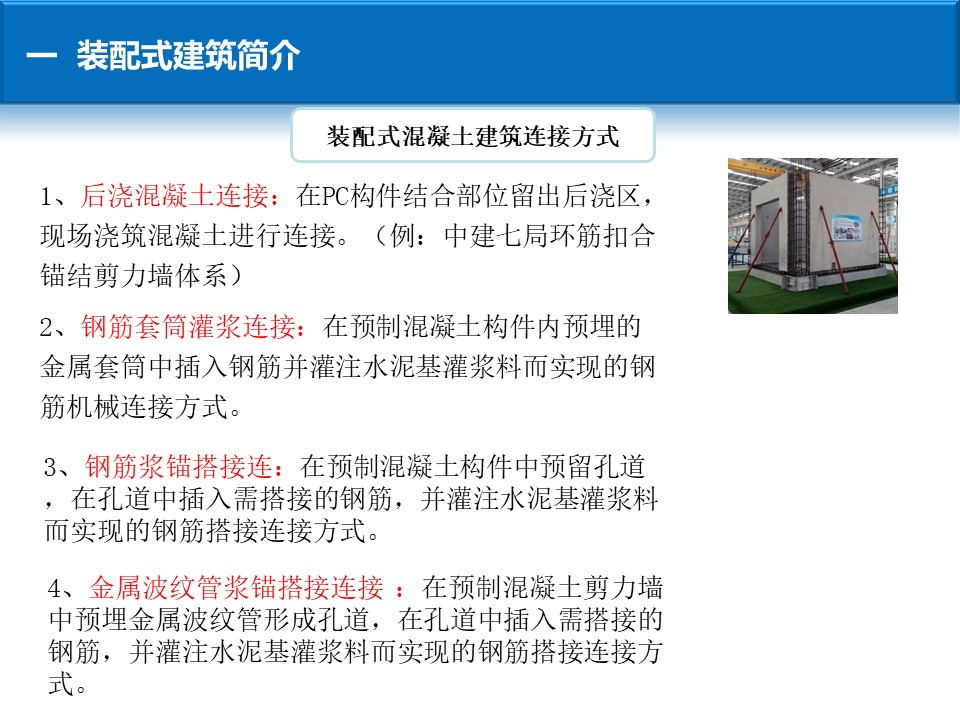 一 装配式建筑简介

装配式混凝土建筑连接方式

1、后浇混凝土连接：在PC构件结合部位留出后浇区，现场浇筑混凝土进行连接。（例：中建七局环筋扣合锚结剪力墙体系）

2、钢筋套筒灌浆连接：在预制混凝土构件内预埋的金属套筒中插入钢筋并灌注水泥基灌浆料而实现的钢筋机械连接方式。

3、钢筋浆锚搭接连：在预制混凝土构件中预留孔道，在孔道中插入需搭接的钢筋，并灌注水泥基灌浆料而实现的钢筋搭接连接方式。

4、金属波纹管浆锚搭接连接 ：在预制混凝土剪力墙中预埋金属波纹管形成孔道，在孔道中插入需搭接的钢筋，并灌注水泥基灌浆料而实现的钢筋搭接连接方式。